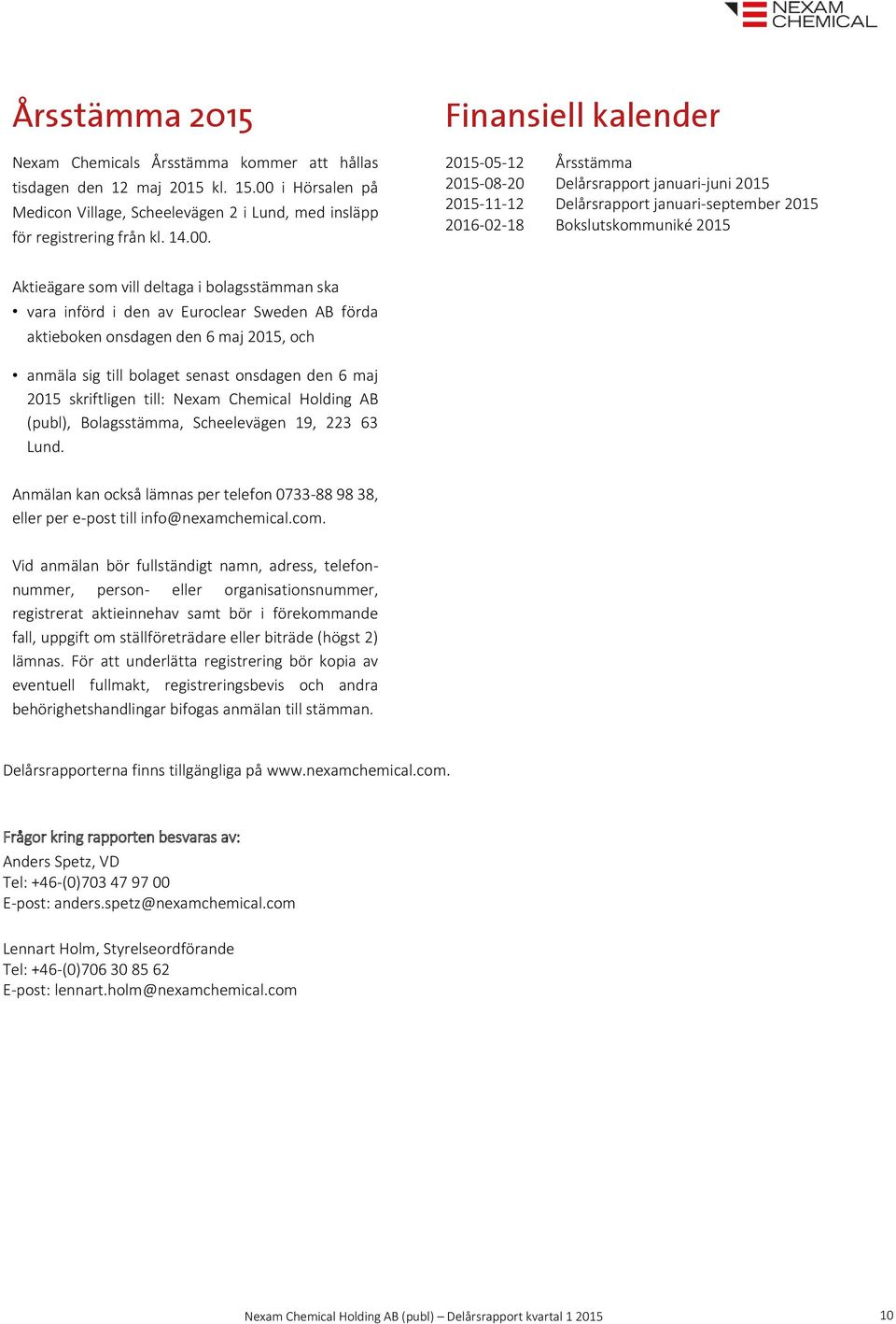 NEXAM CHEMICAL

Årsstämma 2015

Nexam Chemicals Årsstämma kommer att hållas tisdagen den 12 maj 2015 kl. 15.00 i Hörsalen på Medicon Village, Scheelevägen 2 i Lund, med insläpp för registrering från kl. 14.00.

Aktieägare som vill deltaga i bolagsstämman ska

• vara införd i den av Euroclear Sweden AB förda aktieboken onsdagen den 6 maj 2015, och

• anmäla sig till bolaget senast onsdagen den 6 maj 2015 skriftligen till: Nexam Chemical Holding AB (publ), Bolagsstämma, Scheelevägen 19, 223 63 Lund.

Anmälan kan också lämnas per telefon 0733-88 98 38, eller per e-post till info@nexamchemical.com.

Vid anmälan bör fullständigt namn, adress, telefonnummer, person- eller organisationsnummer, registrerat aktieinnehav samt bör i förekommande fall, uppgift om ställföreträdare eller biträde (högst 2) lämnas. För att underlätta registrering bör kopia av eventuell fullmakt, registreringsbevis och andra behörighetshandlingar bifogas anmälan till stämman.

Finansiell kalender

| 2015-05-12 | Årsstämma |
|---|---|
| 2015-08-20 | Delårsrapport januari-juni 2015 |
| 2015-11-12 | Delårsrapport januari-september 2015 |
| 2016-02-18 | Bokslutskommuniké 2015 |

Delårsrapporterna finns tillgängliga på www.nexamchemical.com.

Frågor kring rapporten besvaras av:
Anders Spetz, VD
Tel: +46-(0)703 47 97 00
E-post: anders.spetz@nexamchemical.com

Lennart Holm, Styrelseordförande
Tel: +46-(0)706 30 85 62
E-post: lennart.holm@nexamchemical.com

Nexam Chemical Holding AB (publ) – Delårsrapport kvartal 1 2015

10